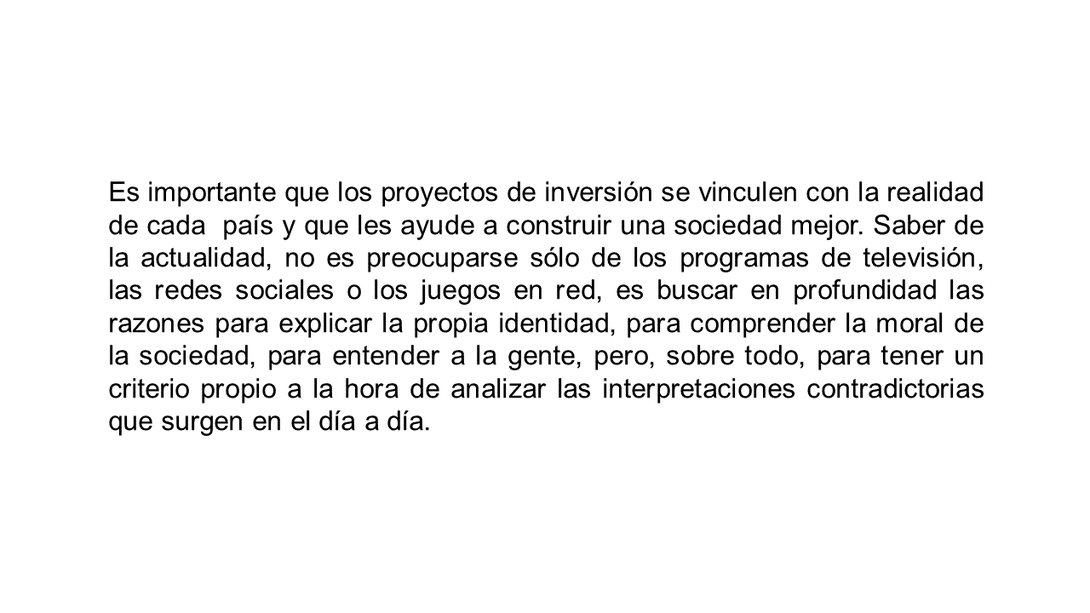 Es importante que los proyectos de inversión se vinculen con la realidad de cada país y que les ayude a construir una sociedad mejor. Saber de la actualidad, no es preocuparse sólo de los programas de televisión, las redes sociales o los juegos en red, es buscar en profundidad las razones para explicar la propia identidad, para comprender la moral de la sociedad, para entender a la gente, pero, sobre todo, para tener un criterio propio a la hora de analizar las interpretaciones contradictorias que surgen en el día a día.